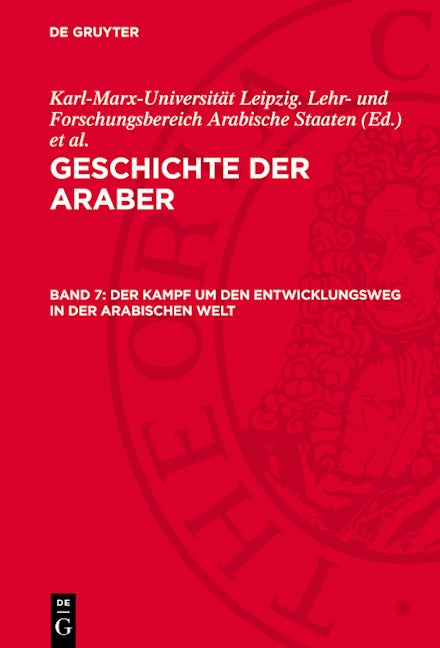 DE GRUYTER

Karl-Marx-Universität Leipzig. Lehr- und Forschungsbereich Arabische Staaten (Ed.) et al.

GESCHICHTE DER ARABER

BAND 7: DER KAMPF UM DEN ENTWICKLUNGSWEG IN DER ARABISCHEN WELT

DE G